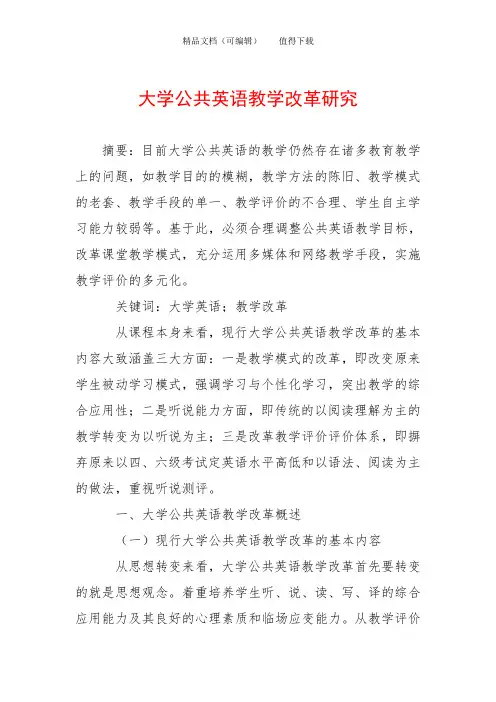 精品文档（可编辑）　　值得下载

大学公共英语教学改革研究

摘要：目前大学公共英语的教学仍然存在诸多教育教学上的问题，如教学目的的模糊，教学方法的陈旧、教学模式的老套、教学手段的单一、教学评价的不合理、学生自主学习能力较弱等。基于此，必须合理调整公共英语教学目标，改革课堂教学模式，充分运用多媒体和网络教学手段，实施教学评价的多元化。

关键词：大学英语；教学改革

从课程本身来看，现行大学公共英语教学改革的基本内容大致涵盖三大方面：一是教学模式的改革，即改变原来学生被动学习模式，强调学习与个性化学习，突出教学的综合应用性；二是听说能力方面，即传统的以阅读理解为主的教学转变为以听说为主；三是改革教学评价评价体系，即摒弃原来以四、六级考试定英语水平高低和以语法、阅读为主的做法，重视听说测评。

一、大学公共英语教学改革概述

（一）现行大学公共英语教学改革的基本内容

从思想转变来看，大学公共英语教学改革首先要转变的就是思想观念。着重培养学生听、说、读、写、译的综合应用能力及其良好的心理素质和临场应变能力。从教学评价